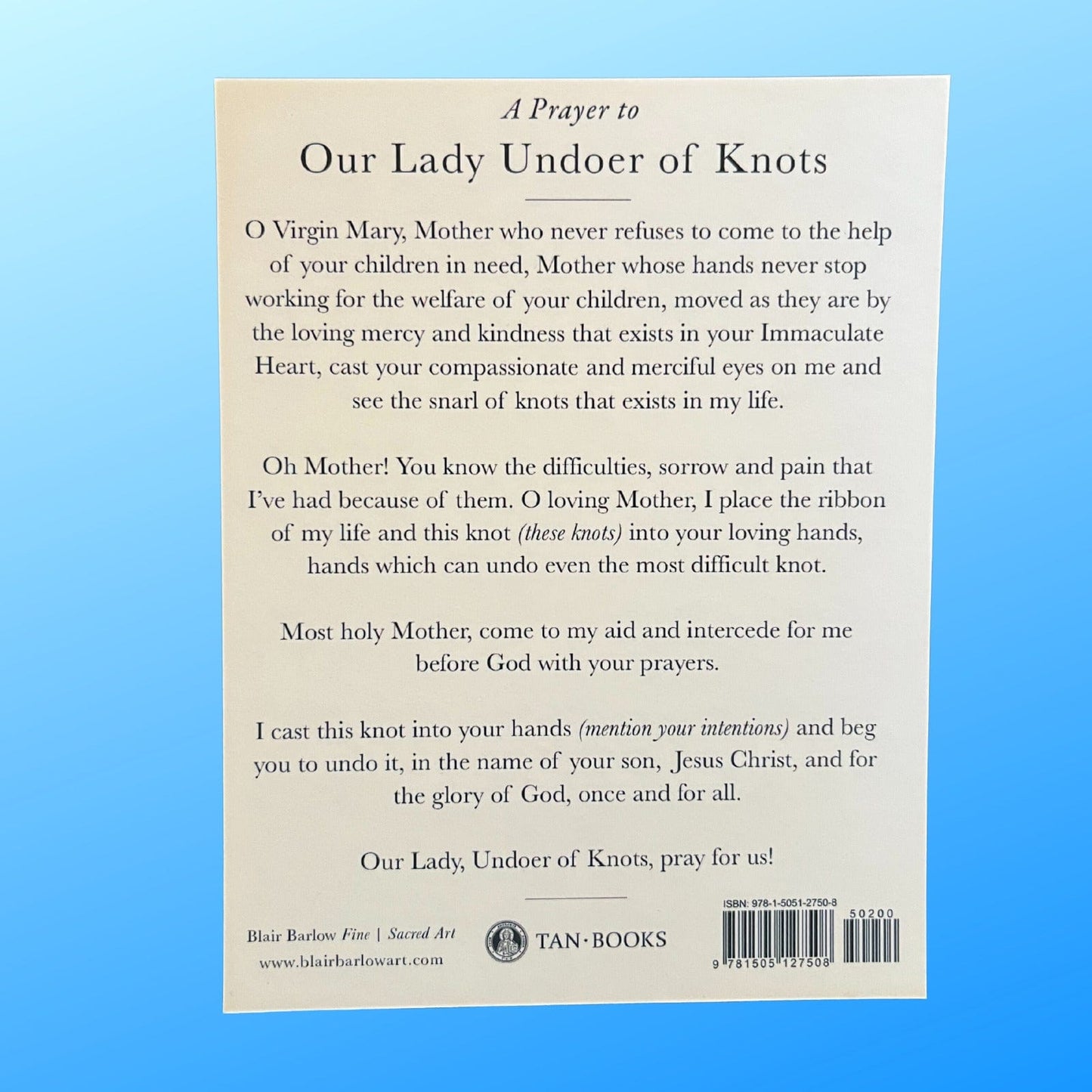 A Prayer to

Our Lady Undoer of Knots

O Virgin Mary, Mother who never refuses to come to the help of your children in need, Mother whose hands never stop working for the welfare of your children, moved as they are by the loving mercy and kindness that exists in your Immaculate Heart, cast your compassionate and merciful eyes on me and see the snarl of knots that exists in my life.

Oh Mother! You know the difficulties, sorrow and pain that I've had because of them. O loving Mother, I place the ribbon of my life and this knot (these knots) into your loving hands, hands which can undo even the most difficult knot.

Most holy Mother, come to my aid and intercede for me before God with your prayers.

I cast this knot into your hands (mention your intentions) and beg you to undo it, in the name of your son, Jesus Christ, and for the glory of God, once and for all.

Our Lady, Undoer of Knots, pray for us!

Blair Barlow Fine | Sacred Art
www.blairbarlowart.com

TAN·BOOKS

ISBN: 978-1-5051-2750-8
50200
9 781505 127508